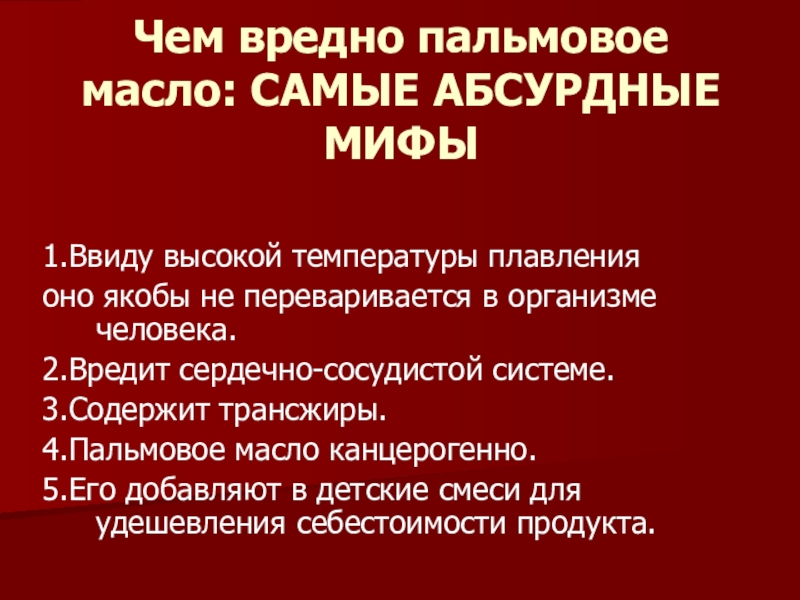 Чем вредно пальмовое масло: САМЫЕ АБСУРДНЫЕ МИФЫ

1.Ввиду высокой температуры плавления

оно якобы не переваривается в организме человека.

2.Вредит сердечно-сосудистой системе.

3.Содержит трансжиры.

4.Пальмовое масло канцерогенно.

5.Его добавляют в детские смеси для удешевления себестоимости продукта.